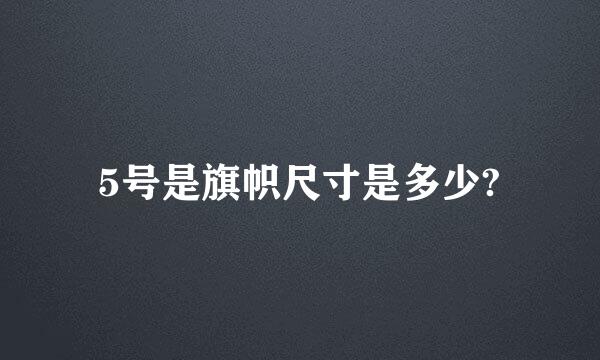 5号是旗帜尺寸是多少?